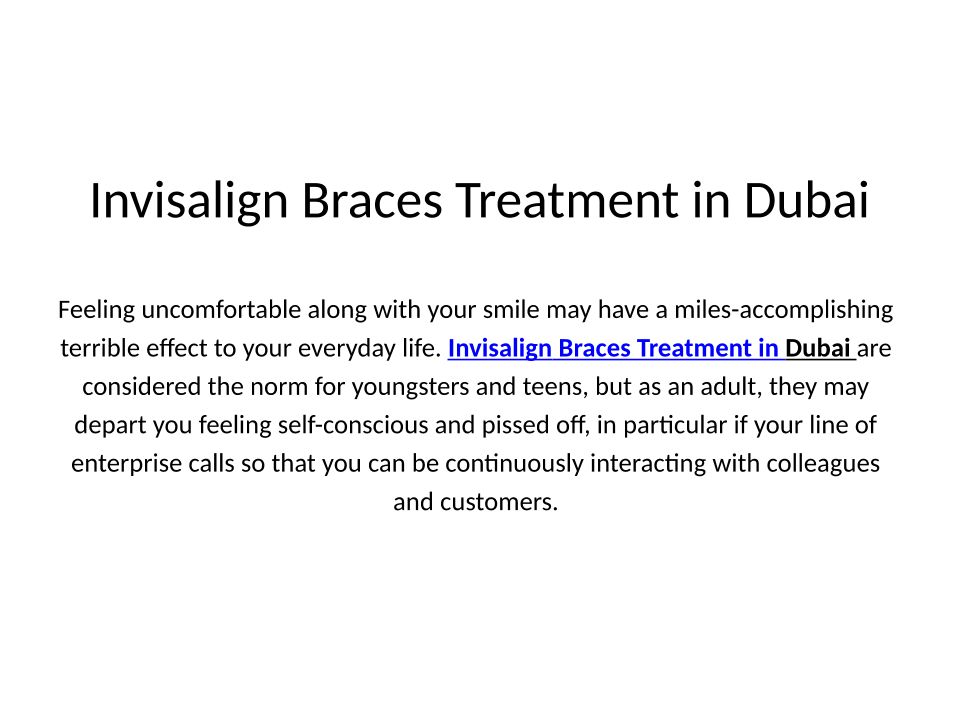 Invisalign Braces Treatment in Dubai

Feeling uncomfortable along with your smile may have a miles-accomplishing terrible effect to your everyday life. Invisalign Braces Treatment in Dubai are considered the norm for youngsters and teens, but as an adult, they may depart you feeling self-conscious and pissed off, in particular if your line of enterprise calls so that you can be continuously interacting with colleagues and customers.